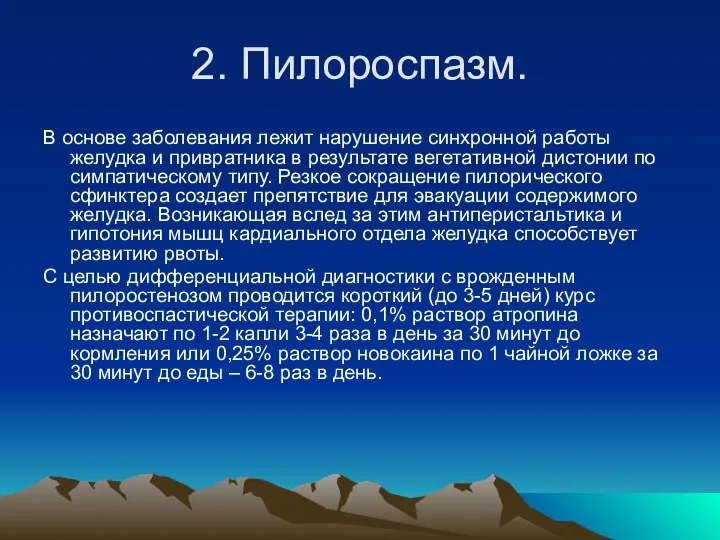 2. Пилороспазм.

В основе заболевания лежит нарушение синхронной работы желудка и привратника в результате вегетативной дистонии по симпатическому типу. Резкое сокращение пилорического сфинктера создает препятствие для эвакуации содержимого желудка. Возникающая вслед за этим антиперистальтика и гипотония мышц кардиального отдела желудка способствует развитию рвоты.

С целью дифференциальной диагностики с врожденным пилоростенозом проводится короткий (до 3-5 дней) курс противоспастической терапии: 0,1% раствор атропина назначают по 1-2 капли 3-4 раза в день за 30 минут до кормления или 0,25% раствор новокаина по 1 чайной ложке за 30 минут до еды – 6-8 раз в день.